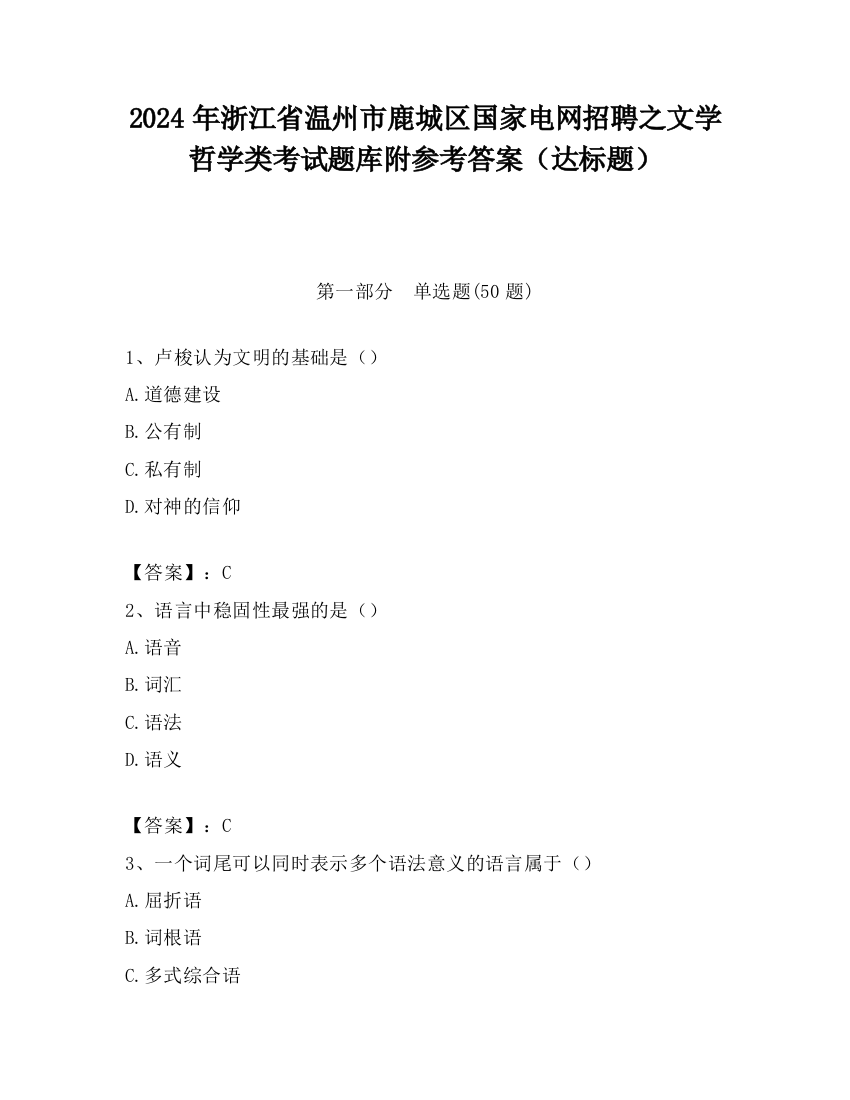 2024 年浙江省温州市鹿城区国家电网招聘之文学哲学类考试题库附参考答案（达标题）

第一部分　单选题(50 题)

1、卢梭认为文明的基础是（）

A.道德建设

B.公有制

C.私有制

D.对神的信仰

【答案】：C

2、语言中稳固性最强的是（）

A.语音

B.词汇

C.语法

D.语义

【答案】：C

3、一个词尾可以同时表示多个语法意义的语言属于（）

A.屈折语

B.词根语

C.多式综合语